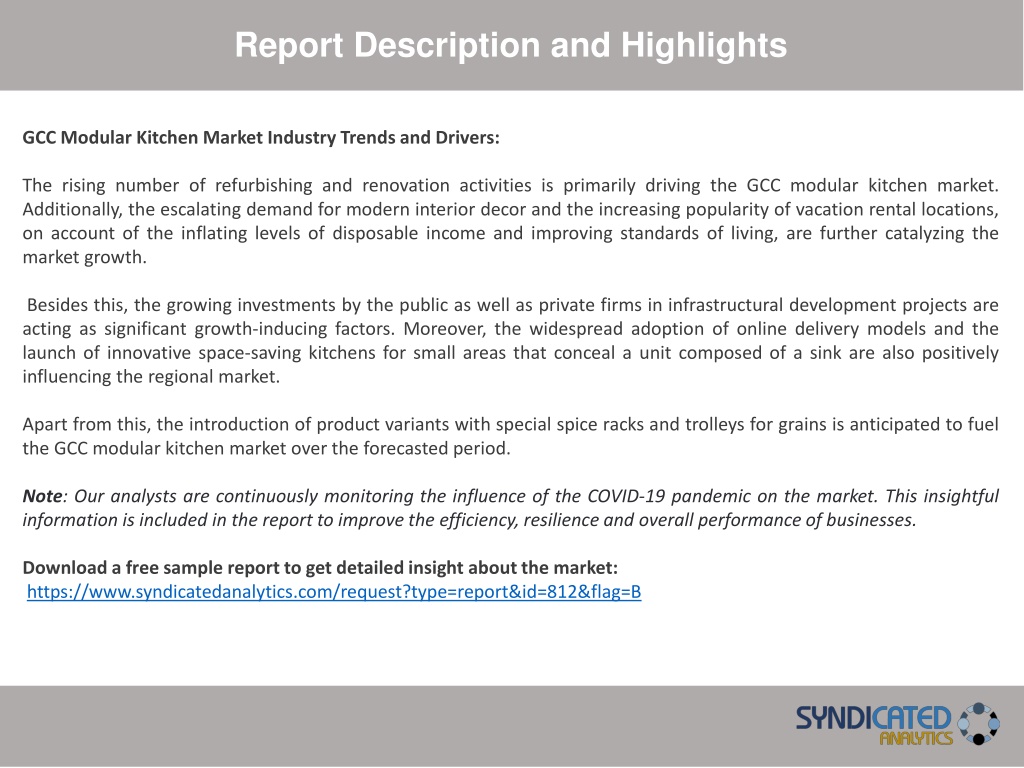 Report Description and Highlights

GCC Modular Kitchen Market Industry Trends and Drivers:

The rising number of refurbishing and renovation activities is primarily driving the GCC modular kitchen market. Additionally, the escalating demand for modern interior decor and the increasing popularity of vacation rental locations, on account of the inflating levels of disposable income and improving standards of living, are further catalyzing the market growth.

Besides this, the growing investments by the public as well as private firms in infrastructural development projects are acting as significant growth-inducing factors. Moreover, the widespread adoption of online delivery models and the launch of innovative space-saving kitchens for small areas that conceal a unit composed of a sink are also positively influencing the regional market.

Apart from this, the introduction of product variants with special spice racks and trolleys for grains is anticipated to fuel the GCC modular kitchen market over the forecasted period.

Note: Our analysts are continuously monitoring the influence of the COVID-19 pandemic on the market. This insightful information is included in the report to improve the efficiency, resilience and overall performance of businesses.

Download a free sample report to get detailed insight about the market:
https://www.syndicatedanalytics.com/request?type=report&id=812&flag=B

SYNDICATED ANALYTICS